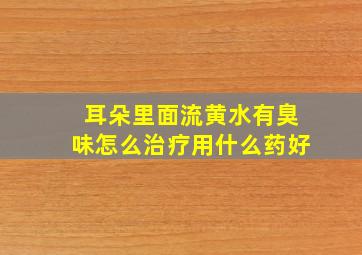 耳朵里面流黄水有臭味怎么治疗用什么药好